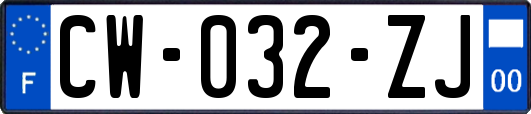 F

CW-032-ZJ

00